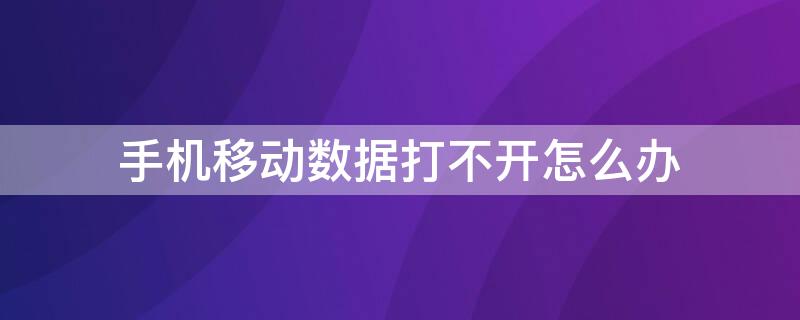 手机移动数据打不开怎么办